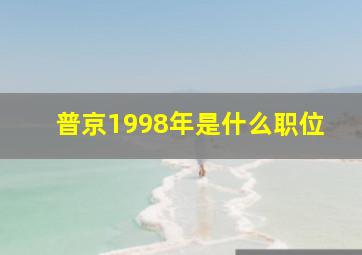 普京1998年是什么职位